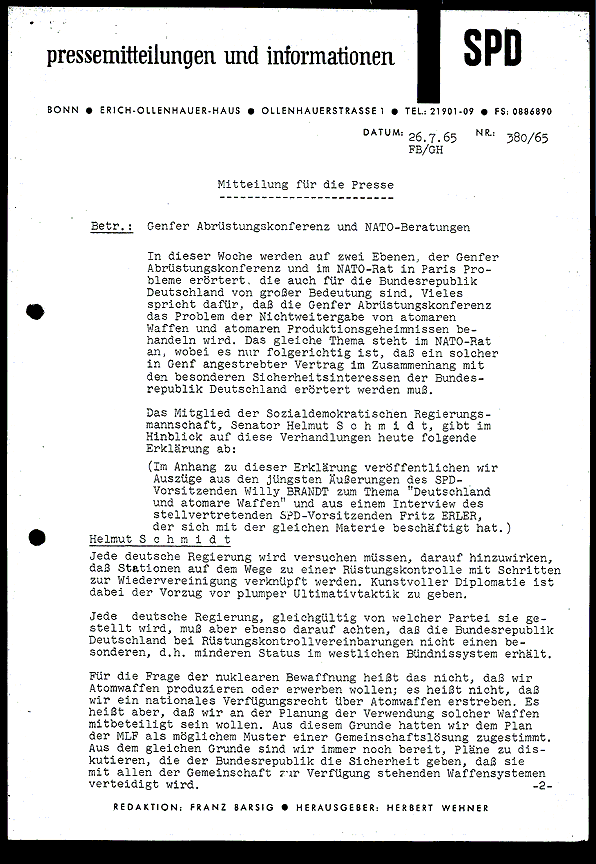 pressemitteilungen und informationen

SPD

BONN ● ERICH-OLLENHAUER-HAUS ● OLLENHAUERSTRASSE 1 ● TEL.: 21901-09 ● FS: 0886890

DATUM: 26.7.65 FB/GH NR.: 380/65

Mitteilung für die Presse

Betr.: Genfer Abrüstungskonferenz und NATO-Beratungen

In dieser Woche werden auf zwei Ebenen, der Genfer Abrüstungskonferenz und im NATO-Rat in Paris Probleme erörtert. die auch für die Bundesrepublik Deutschland von großer Bedeutung sind. Vieles spricht dafür, daß die Genfer Abrüstungskonferenz das Problem der Nichtweitergabe von atomaren Waffen und atomaren Produktionsgeheimnissen behandeln wird. Das gleiche Thema steht im NATO-Rat an, wobei es nur folgerichtig ist, daß ein solcher in Genf angestrebter Vertrag im Zusammenhang mit den besonderen Sicherheitsinteressen der Bundesrepublik Deutschland erörtert werden muß.

Das Mitglied der Sozialdemokratischen Regierungsmannschaft, Senator Helmut S c h m i d t, gibt im Hinblick auf diese Verhandlungen heute folgende Erklärung ab:

(Im Anhang zu dieser Erklärung veröffentlichen wir Auszüge aus den jüngsten Äußerungen des SPD-Vorsitzenden Willy BRANDT zum Thema "Deutschland und atomare Waffen" und aus einem Interview des stellvertretenden SPD-Vorsitzenden Fritz ERLER, der sich mit der gleichen Materie beschäftigt hat.)

Helmut S c h m i d t

Jede deutsche Regierung wird versuchen müssen, darauf hinzuwirken, daß Stationen auf dem Wege zu einer Rüstungskontrolle mit Schritten zur Wiedervereinigung verknüpft werden. Kunstvoller Diplomatie ist dabei der Vorzug vor plumper Ultimativtaktik zu geben.

Jede deutsche Regierung, gleichgültig von welcher Partei sie gestellt wird, muß aber ebenso darauf achten, daß die Bundesrepublik Deutschland bei Rüstungskontrollvereinbarungen nicht einen besonderen, d.h. minderen Status im westlichen Bündnissystem erhält.

Für die Frage der nuklearen Bewaffnung heißt das nicht, daß wir Atomwaffen produzieren oder erwerben wollen; es heißt nicht, daß wir ein nationales Verfügungsrecht über Atomwaffen erstreben. Es heißt aber, daß wir an der Planung der Verwendung solcher Waffen mitbeteiligt sein wollen. Aus diesem Grunde hatten wir dem Plan der MLF als möglichem Muster einer Gemeinschaftslösung zugestimmt. Aus dem gleichen Grunde sind wir immer noch bereit, Pläne zu diskutieren, die der Bundesrepublik die Sicherheit geben, daß sie mit allen der Gemeinschaft zur Verfügung stehenden Waffensystemen verteidigt wird. -2-

REDAKTION: FRANZ BARSIG ● HERAUSGEBER: HERBERT WEHNER